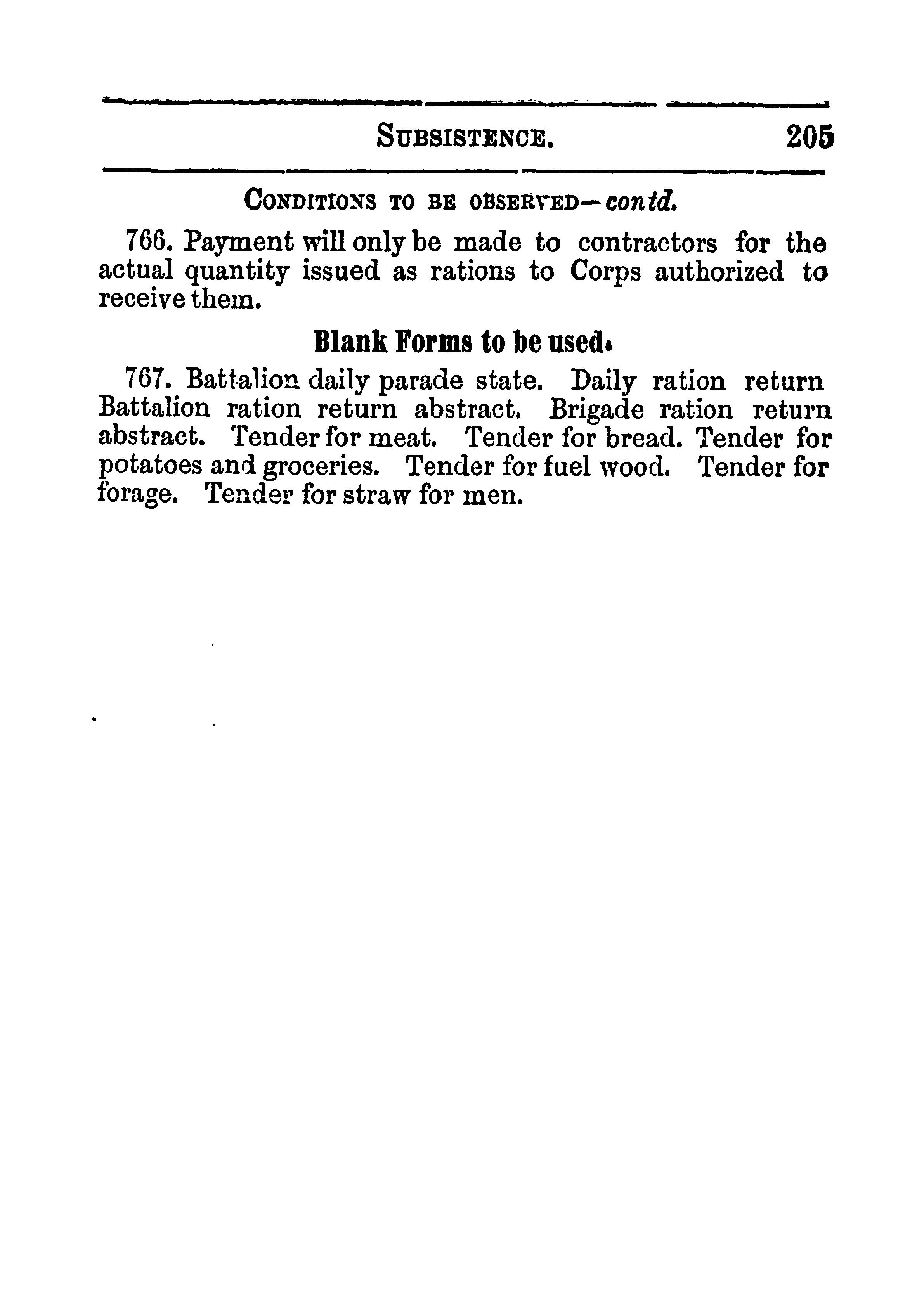 SUBSISTENCE. 205

CONDITIONS TO BE OBSERVED—contd.

766. Payment will only be made to contractors for the actual quantity issued as rations to Corps authorized to receive them.

Blank Forms to be used.

767. Battalion daily parade state. Daily ration return Battalion ration return abstract. Brigade ration return abstract. Tender for meat. Tender for bread. Tender for potatoes and groceries. Tender for fuel wood. Tender for forage. Tender for straw for men.